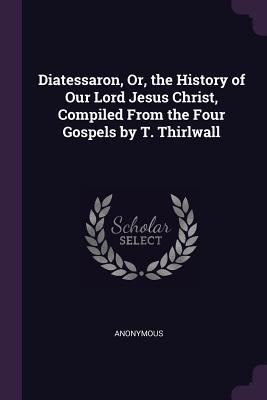 Diatessaron, Or, the History of Our Lord Jesus Christ, Compiled From the Four Gospels by T. Thirlwall

Scholar
SELECT

ANONYMOUS